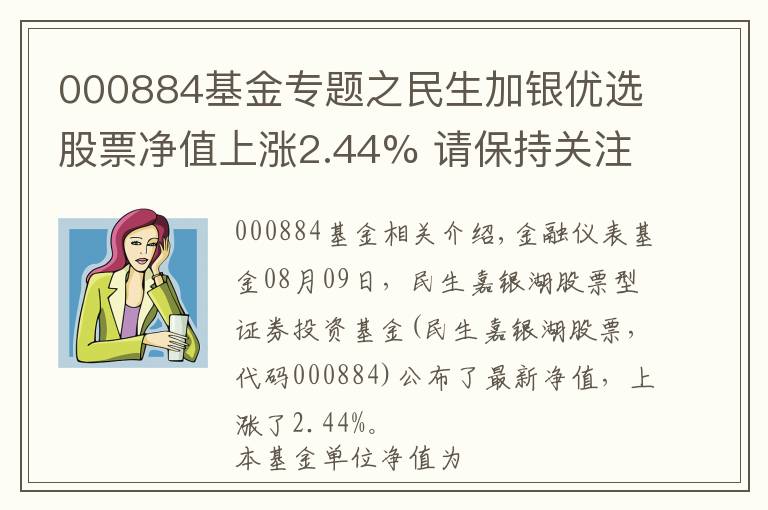 000884基金专题之民生加银优选股票净值上涨2.44% 请保持关注

000884基金相关介绍，金融仪表基金08月09日，民生嘉银湖股票型证券投资基金(民生嘉银湖股票，代码000884)公布了最新净值，上涨了2.44%。
本基金单位净值为